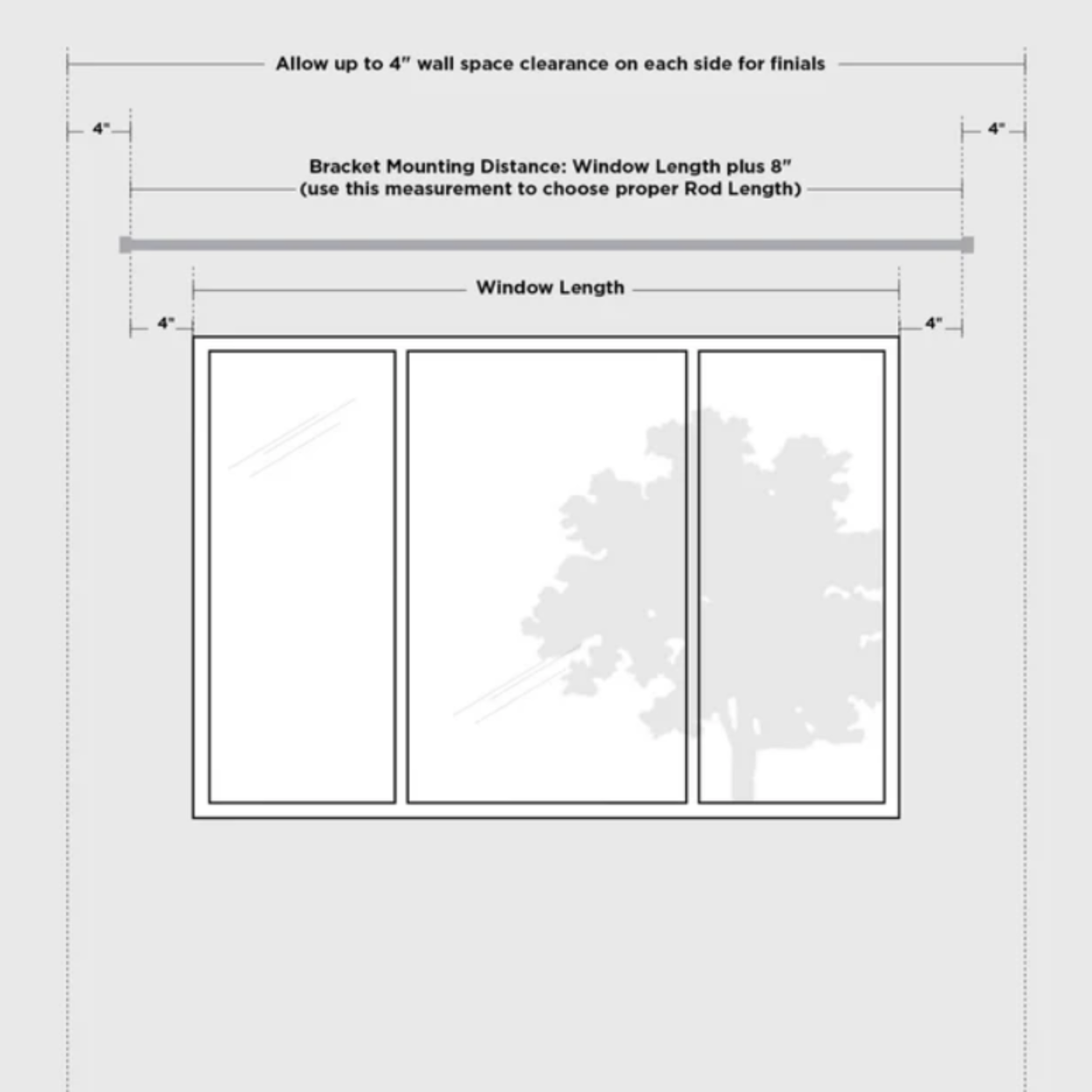 Allow up to 4" wall space clearance on each side for finials

4"

4"

Bracket Mounting Distance: Window Length plus 8"
(use this measurement to choose proper Rod Length)

Window Length

4"

4"